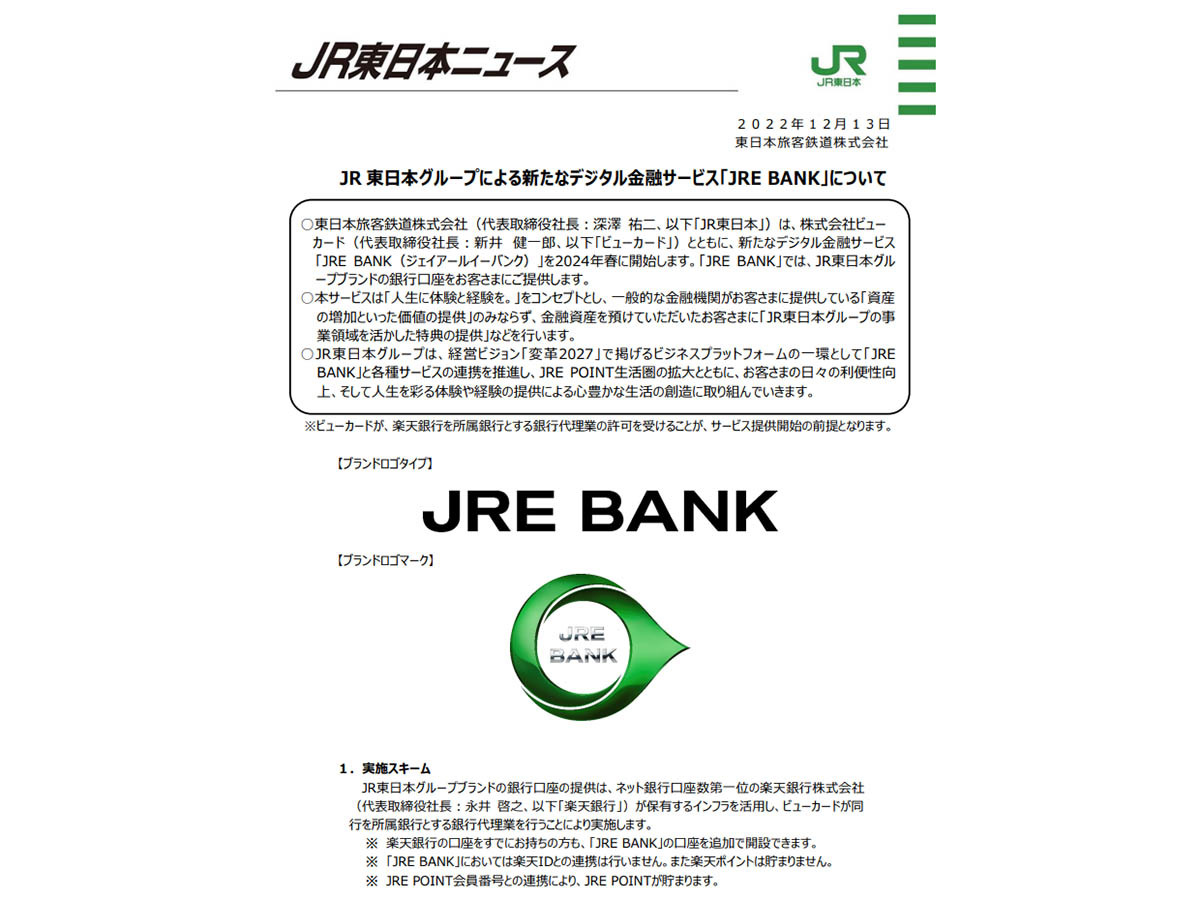 JR東日本ニュース

JR
JR東日本

２０２２年１２月１３日
東日本旅客鉄道株式会社

JR 東日本グループによる新たなデジタル金融サービス「JRE BANK」について

○東日本旅客鉄道株式会社（代表取締役社長：深澤　祐二、以下「JR東日本」）は、株式会社ビューカード（代表取締役社長：新井　健一郎、以下「ビューカード」）とともに、新たなデジタル金融サービス「JRE　BANK（ジェイアールイーバンク）」を2024年春に開始します。「JRE　BANK」では、JR東日本グループブランドの銀行口座をお客さまにご提供します。
○本サービスは「人生に体験と経験を。」をコンセプトとし、一般的な金融機関がお客さまに提供している「資産の増加といった価値の提供」のみならず、金融資産を預けていただいたお客さまに「JR東日本グループの事業領域を活かした特典の提供」などを行います。
○JR東日本グループは、経営ビジョン「変革2027」で掲げるビジネスプラットフォームの一環として「JRE　BANK」と各種サービスの連携を推進し、JRE　POINT生活圏の拡大とともに、お客さまの日々の利便性向上、そして人生を彩る体験や経験の提供による心豊かな生活の創造に取り組んでいきます。
※ビューカードが、楽天銀行を所属銀行とする銀行代理業の許可を受けることが、サービス提供開始の前提となります。

【ブランドロゴタイプ】

JRE BANK

【ブランドロゴマーク】

JRE
BANK

１．実施スキーム
JR東日本グループブランドの銀行口座の提供は、ネット銀行口座数第一位の楽天銀行株式会社（代表取締役社長：永井　啓之、以下「楽天銀行」）が保有するインフラを活用し、ビューカードが同行を所属銀行とする銀行代理業を行うことにより実施します。
※　楽天銀行の口座をすでにお持ちの方も、「JRE BANK」の口座を追加で開設できます。
※　「JRE BANK」においては楽天IDとの連携は行いません。また楽天ポイントは貯まりません。
※　JRE POINT会員番号との連携により、JRE POINTが貯まります。